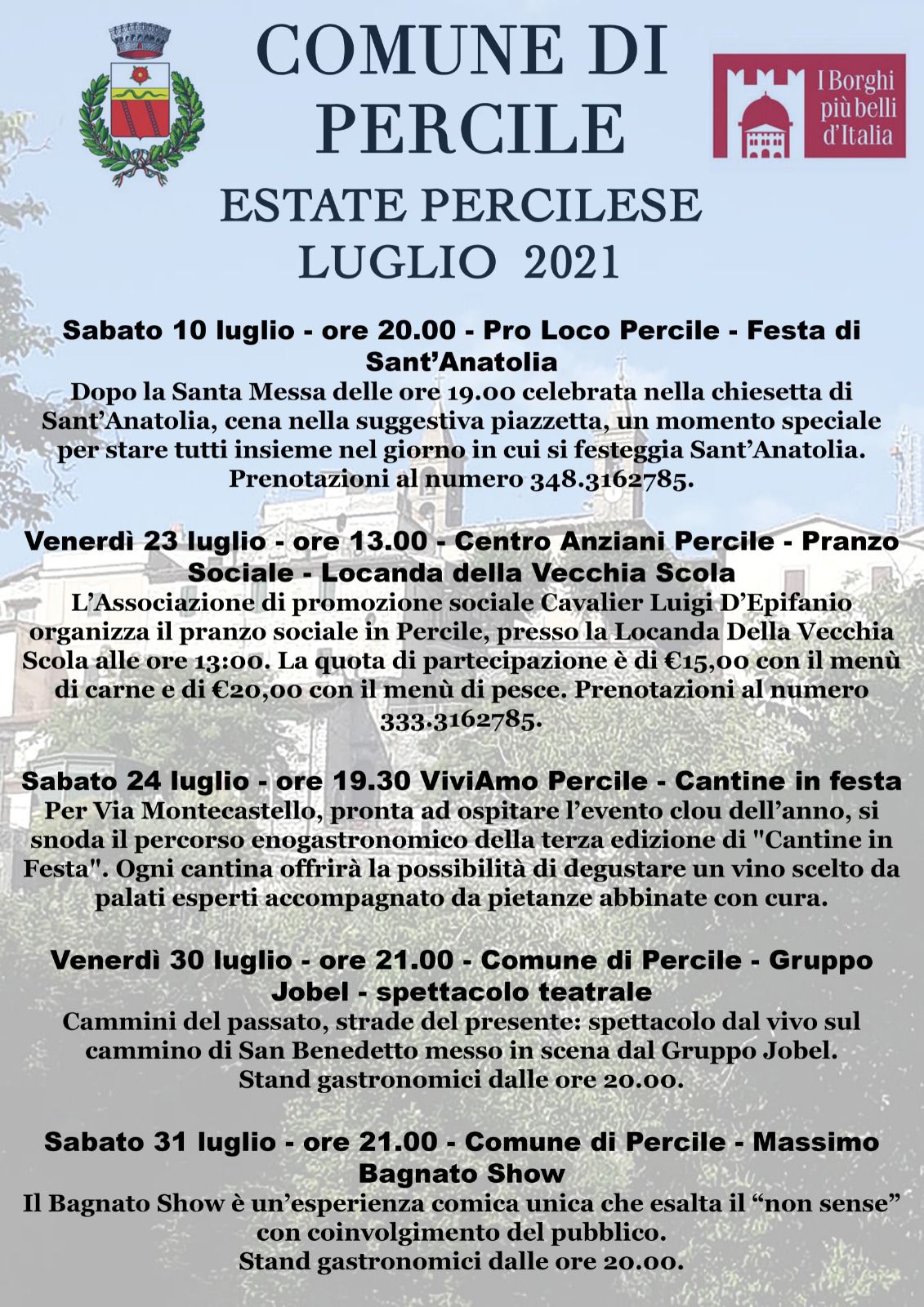 COMUNE DI PERCILE

I Borghi più belli d'Italia

ESTATE PERCILESE
LUGLIO 2021

Sabato 10 luglio - ore 20.00 - Pro Loco Percile - Festa di Sant'Anatolia
Dopo la Santa Messa delle ore 19.00 celebrata nella chiesetta di Sant'Anatolia, cena nella suggestiva piazzetta, un momento speciale per stare tutti insieme nel giorno in cui si festeggia Sant'Anatolia. Prenotazioni al numero 348.3162785.

Venerdì 23 luglio - ore 13.00 - Centro Anziani Percile - Pranzo Sociale - Locanda della Vecchia Scola
L'Associazione di promozione sociale Cavalier Luigi D'Epifanio organizza il pranzo sociale in Percile, presso la Locanda Della Vecchia Scola alle ore 13:00. La quota di partecipazione è di €15,00 con il menù di carne e di €20,00 con il menù di pesce. Prenotazioni al numero 333.3162785.

Sabato 24 luglio - ore 19.30 ViviAmo Percile - Cantine in festa
Per Via Montecastello, pronta ad ospitare l'evento clou dell'anno, si snoda il percorso enogastronomico della terza edizione di "Cantine in Festa". Ogni cantina offrirà la possibilità di degustare un vino scelto da palati esperti accompagnato da pietanze abbinate con cura.

Venerdì 30 luglio - ore 21.00 - Comune di Percile - Gruppo Jobel - spettacolo teatrale
Cammini del passato, strade del presente: spettacolo dal vivo sul cammino di San Benedetto messo in scena dal Gruppo Jobel.
Stand gastronomici dalle ore 20.00.

Sabato 31 luglio - ore 21.00 - Comune di Percile - Massimo Bagnato Show
Il Bagnato Show è un'esperienza comica unica che esalta il "non sense" con coinvolgimento del pubblico.
Stand gastronomici dalle ore 20.00.